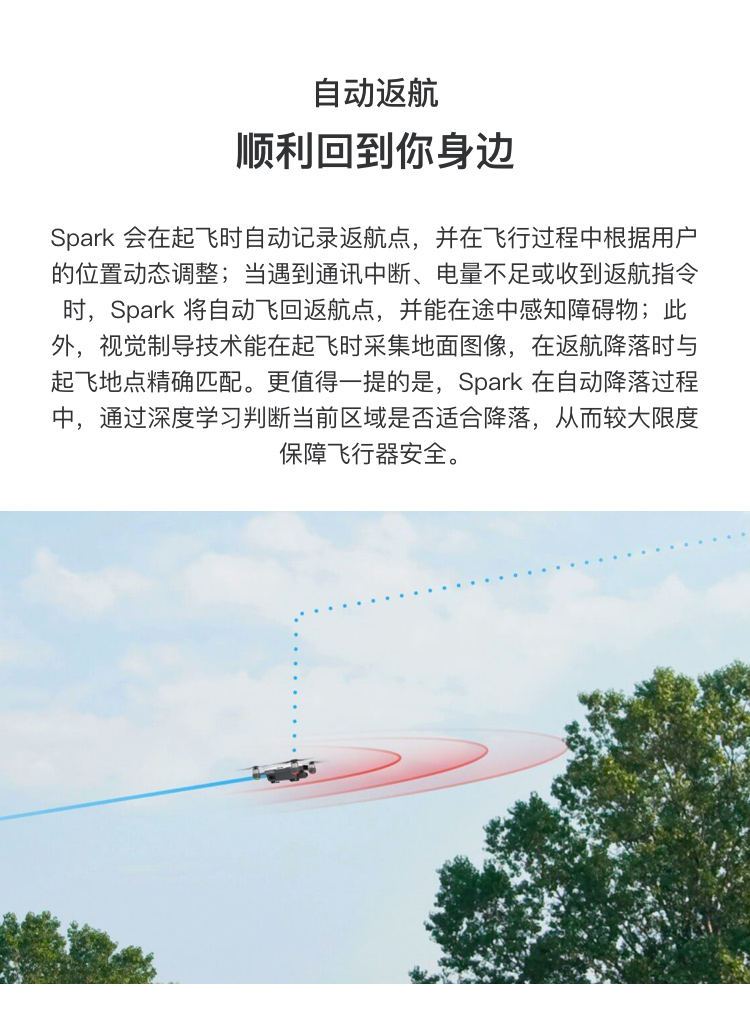 自动返航

顺利回到你身边

Spark 会在起飞时自动记录返航点，并在飞行过程中根据用户的位置动态调整；当遇到通讯中断、电量不足或收到返航指令时，Spark 将自动飞回返航点，并能在途中感知障碍物；此外，视觉制导技术能在起飞时采集地面图像，在返航降落时与起飞地点精确匹配。更值得一提的是，Spark 在自动降落过程中，通过深度学习判断当前区域是否适合降落，从而较大限度保障飞行器安全。